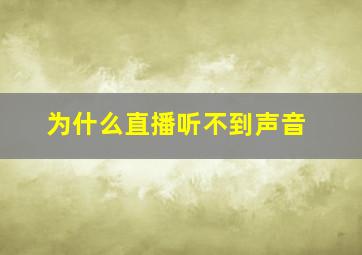 为什么直播听不到声音